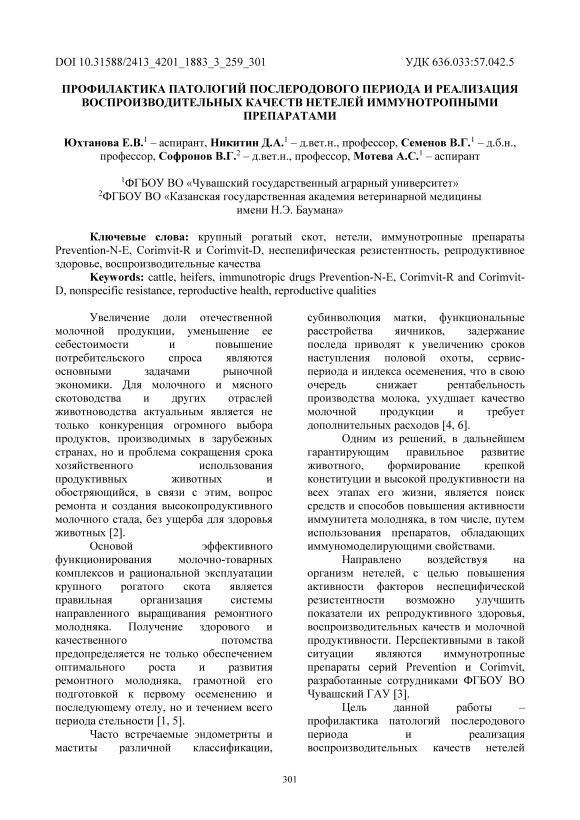 DOI 10.31588/2413_4201_1883_3_259_301

УДК 636.033:57.042.5

ПРОФИЛАКТИКА ПАТОЛОГИЙ ПОСЛЕРОДОВОГО ПЕРИОДА И РЕАЛИЗАЦИЯ ВОСПРОИЗВОДИТЕЛЬНЫХ КАЧЕСТВ НЕТЕЛЕЙ ИММУНОТРОПНЫМИ ПРЕПАРАТАМИ

Юхтанова Е.В.$^1$ – аспирант, Никитин Д.А.$^1$ – д.вет.н., профессор, Семенов В.Г.$^1$ – д.б.н., профессор, Софронов В.Г.$^2$ – д.вет.н., профессор, Мотева А.С.$^1$ – аспирант

$^1$ФГБОУ ВО «Чувашский государственный аграрный университет»
$^2$ФГБОУ ВО «Казанская государственная академия ветеринарной медицины имени Н.Э. Баумана»

Ключевые слова: крупный рогатый скот, нетели, иммунотропные препараты Prevention-N-E, Corimvit-R и Corimvit-D, неспецифическая резистентность, репродуктивное здоровье, воспроизводительные качества
Keywords: cattle, heifers, immunotropic drugs Prevention-N-E, Corimvit-R and Corimvit-D, nonspecific resistance, reproductive health, reproductive qualities

Увеличение доли отечественной молочной продукции, уменьшение ее себестоимости и повышение потребительского спроса являются основными задачами рыночной экономики. Для молочного и мясного скотоводства и других отраслей животноводства актуальным является не только конкуренция огромного выбора продуктов, производимых в зарубежных странах, но и проблема сокращения срока хозяйственного использования продуктивных животных и обостряющийся, в связи с этим, вопрос ремонта и создания высокопродуктивного молочного стада, без ущерба для здоровья животных [2].

Основой эффективного функционирования молочно-товарных комплексов и рациональной эксплуатации крупного рогатого скота является правильная организация системы направленного выращивания ремонтного молодняка. Получение здорового и качественного потомства предопределяется не только обеспечением оптимального роста и развития ремонтного молодняка, грамотной его подготовкой к первому осеменению и последующему отелу, но и течением всего периода стельности [1, 5].

Часто встречаемые эндометриты и маститы различной классификации, субинволюция матки, функциональные расстройства яичников, задержание последа приводят к увеличению сроков наступления половой охоты, сервис-периода и индекса осеменения, что в свою очередь снижает рентабельность производства молока, ухудшает качество молочной продукции и требует дополнительных расходов [4, 6].

Одним из решений, в дальнейшем гарантирующим правильное развитие животного, формирование крепкой конституции и высокой продуктивности на всех этапах его жизни, является поиск средств и способов повышения активности иммунитета молодняка, в том числе, путем использования препаратов, обладающих иммуномоделирующими свойствами.

Направлено воздействуя на организм нетелей, с целью повышения активности факторов неспецифической резистентности возможно улучшить показатели их репродуктивного здоровья, воспроизводительных качеств и молочной продуктивности. Перспективными в такой ситуации являются иммунотропные препараты серий Prevention и Corimvit, разработанные сотрудниками ФГБОУ ВО Чувашский ГАУ [3].

Цель данной работы – профилактика патологий послеродового периода и реализация воспроизводительных качеств нетелей

301